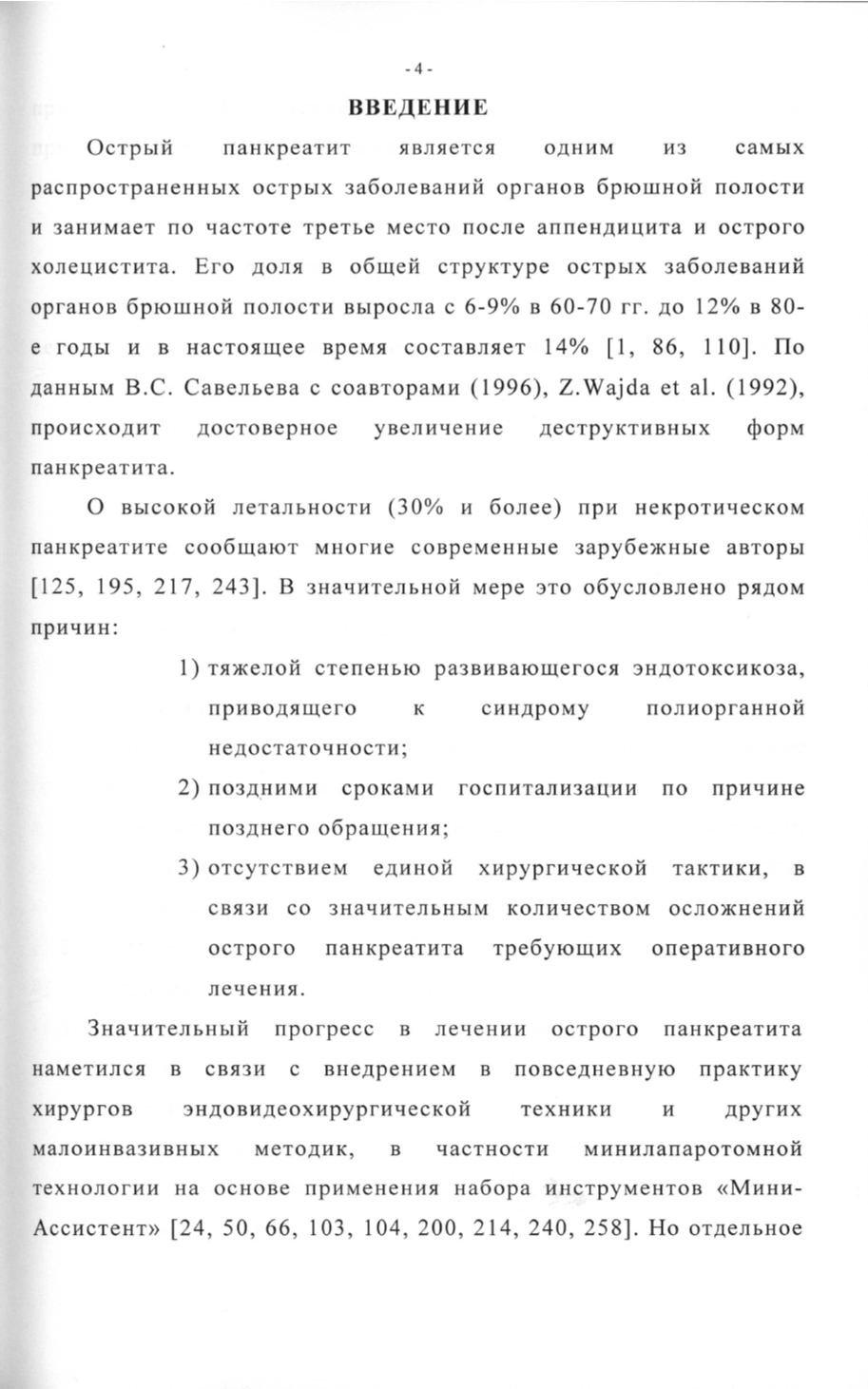 - 4 -

ВВЕДЕНИЕ

Острый панкреатит является одним из самых распространенных острых заболеваний органов брюшной полости и занимает по частоте третье место после аппендицита и острого холецистита. Его доля в общей структуре острых заболеваний органов брюшной полости выросла с 6-9% в 60-70 гг. до 12% в 80-е годы и в настоящее время составляет 14% [1, 86, 110]. По данным В.С. Савельева с соавторами (1996), Z.Wajda et al. (1992), происходит достоверное увеличение деструктивных форм панкреатита.

О высокой летальности (30% и более) при некротическом панкреатите сообщают многие современные зарубежные авторы [125, 195, 217, 243]. В значительной мере это обусловлено рядом причин:

1) тяжелой степенью развивающегося эндотоксикоза, приводящего к синдрому полиорганной недостаточности;
2) поздними сроками госпитализации по причине позднего обращения;
3) отсутствием единой хирургической тактики, в связи со значительным количеством осложнений острого панкреатита требующих оперативного лечения.

Значительный прогресс в лечении острого панкреатита наметился в связи с внедрением в повседневную практику хирургов эндовидеохирургической техники и других малоинвазивных методик, в частности минилапаротомной технологии на основе применения набора инструментов «Мини-Ассистент» [24, 50, 66, 103, 104, 200, 214, 240, 258]. Но отдельное